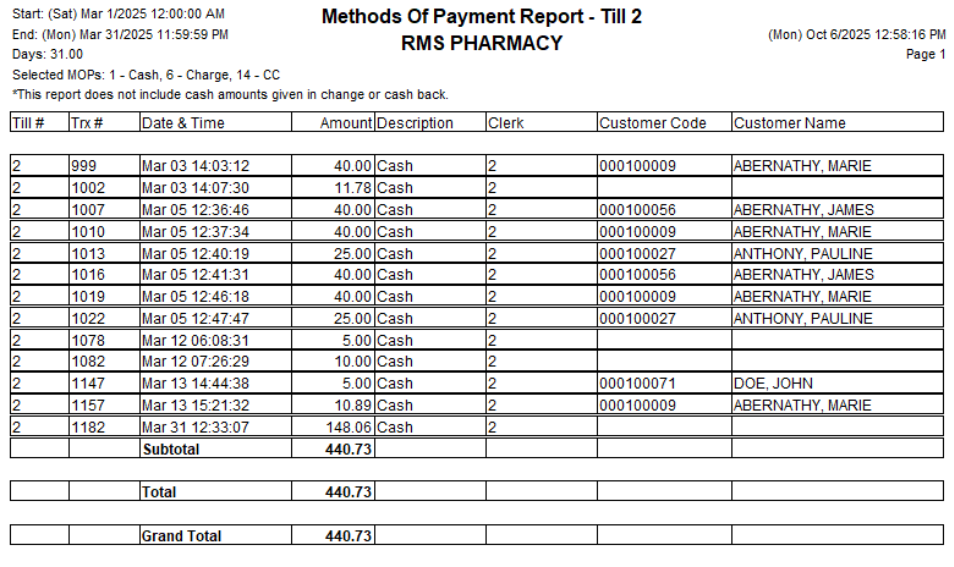 Start: (Sat) Mar 1/2025 12:00:00 AM
End: (Mon) Mar 31/2025 11:59:59 PM
Days: 31.00
Selected MOPs: 1 - Cash, 6 - Charge, 14 - CC
*This report does not include cash amounts given in change or cash back.

Methods Of Payment Report - Till 2
RMS PHARMACY

(Mon) Oct 6/2025 12:58:16 PM
Page 1

| Till # | Trx # | Date & Time | Amount | Description | Clerk | Customer Code | Customer Name |
|---|---|---|---|---|---|---|---|
| 2 | 999 | Mar 03 14:03:12 | 40.00 | Cash | 2 | 000100009 | ABERNATHY, MARIE |
| 2 | 1002 | Mar 03 14:07:30 | 11.78 | Cash | 2 | | |
| 2 | 1007 | Mar 05 12:36:46 | 40.00 | Cash | 2 | 000100056 | ABERNATHY, JAMES |
| 2 | 1010 | Mar 05 12:37:34 | 40.00 | Cash | 2 | 000100009 | ABERNATHY, MARIE |
| 2 | 1013 | Mar 05 12:40:19 | 25.00 | Cash | 2 | 000100027 | ANTHONY, PAULINE |
| 2 | 1016 | Mar 05 12:41:31 | 40.00 | Cash | 2 | 000100056 | ABERNATHY, JAMES |
| 2 | 1019 | Mar 05 12:46:18 | 40.00 | Cash | 2 | 000100009 | ABERNATHY, MARIE |
| 2 | 1022 | Mar 05 12:47:47 | 25.00 | Cash | 2 | 000100027 | ANTHONY, PAULINE |
| 2 | 1078 | Mar 12 06:08:31 | 5.00 | Cash | 2 | | |
| 2 | 1082 | Mar 12 07:26:29 | 10.00 | Cash | 2 | | |
| 2 | 1147 | Mar 13 14:44:38 | 5.00 | Cash | 2 | 000100071 | DOE, JOHN |
| 2 | 1157 | Mar 13 15:21:32 | 10.89 | Cash | 2 | 000100009 | ABERNATHY, MARIE |
| 2 | 1182 | Mar 31 12:33:07 | 148.06 | Cash | 2 | | |
| | | Subtotal | 440.73 | | | | |

| | | Total | 440.73 | | | | |
|---|---|---|---|---|---|---|---|

| | | Grand Total | 440.73 | | | | |
|---|---|---|---|---|---|---|---|